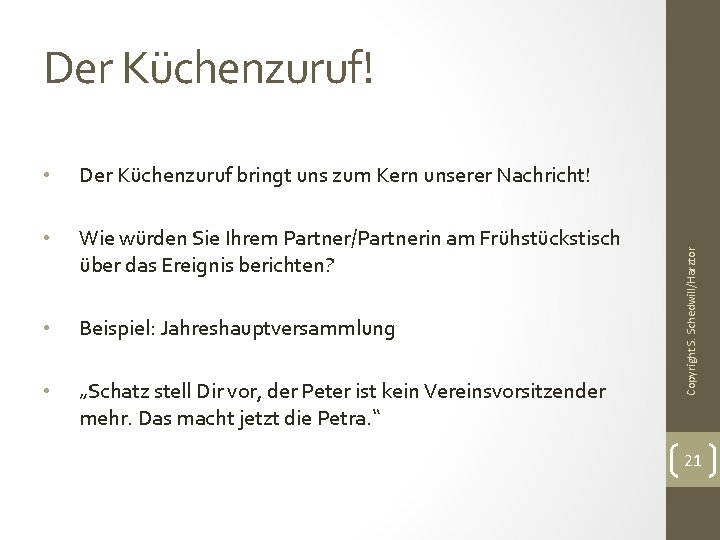 Der Küchenzuruf!

• Der Küchenzuruf bringt uns zum Kern unserer Nachricht!

• Wie würden Sie Ihrem Partner/Partnerin am Frühstückstisch über das Ereignis berichten?

• Beispiel: Jahreshauptversammlung

• „Schatz stell Dir vor, der Peter ist kein Vereinsvorsitzender mehr. Das macht jetzt die Petra."

Copyright S. Schedwill/Harztor

21